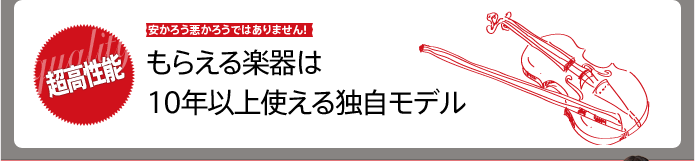 quality
超高性能

安かろう悪かろうではありません!

もらえる楽器は
10年以上使える独自モデル